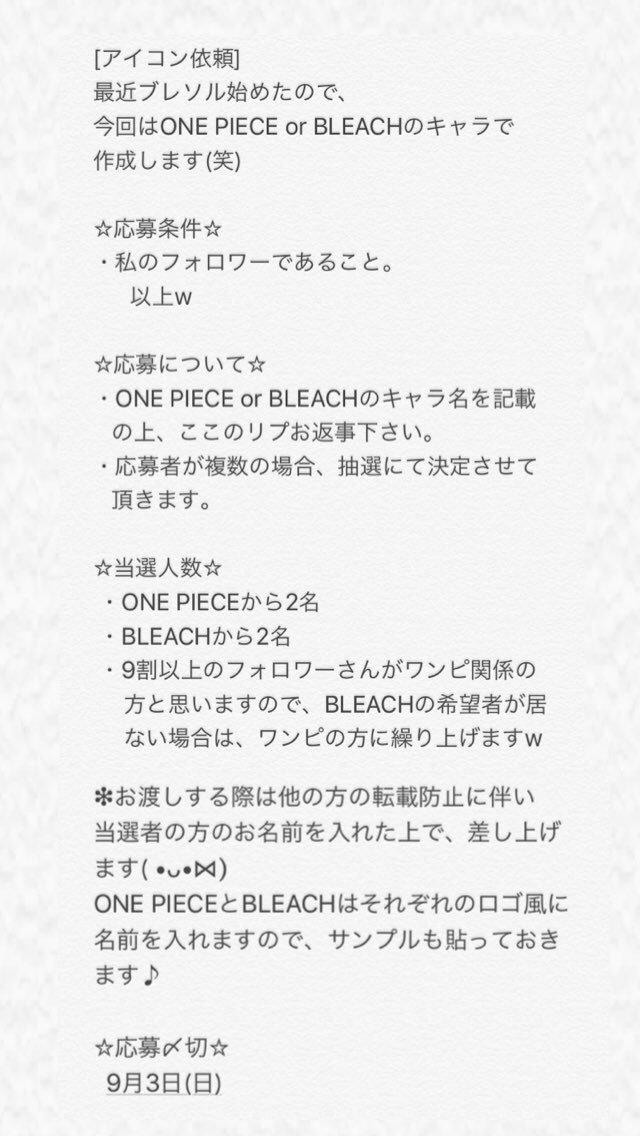 [アイコン依頼]
最近ブレソル始めたので、
今回はONE PIECE or BLEACHのキャラで
作成します(笑)

☆応募条件☆
・私のフォロワーであること。
以上w

☆応募について☆
・ONE PIECE or BLEACHのキャラ名を記載の上、ここのリプお返事下さい。
・応募者が複数の場合、抽選にて決定させて頂きます。

☆当選人数☆
・ONE PIECEから2名
・BLEACHから2名
・9割以上のフォロワーさんがワンピ関係の方と思いますので、BLEACHの希望者が居ない場合は、ワンピの方に繰り上げますw

✻お渡しする際は他の方の転載防止に伴い当選者の方のお名前を入れた上で、差し上げます( •ᴗ•⋈)
ONE PIECEとBLEACHはそれぞれのロゴ風に名前を入れますので、サンプルも貼っておきます♪

☆応募〆切☆
9月3日(日)